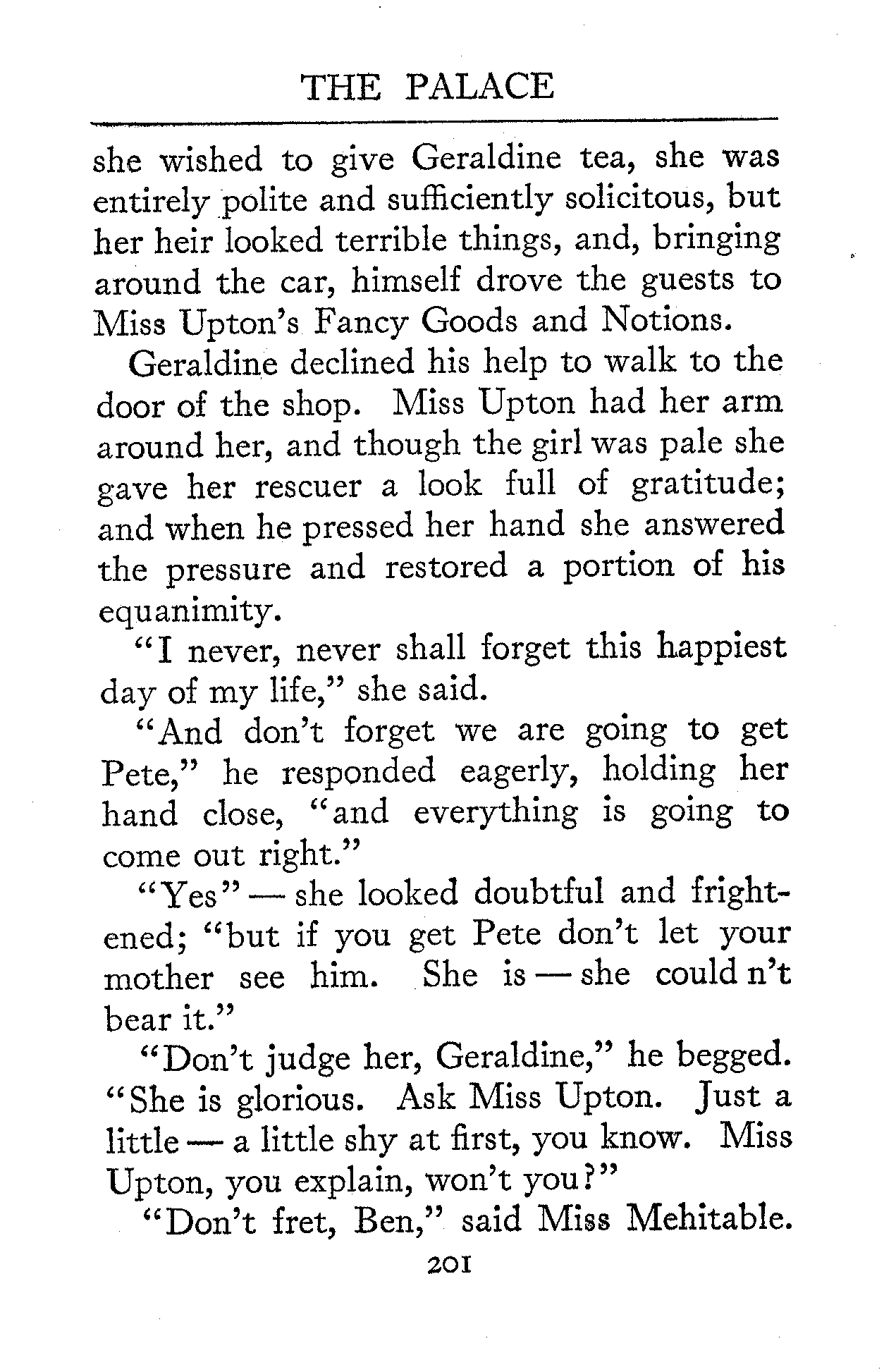 THE PALACE

she wished to give Geraldine tea, she was entirely polite and sufficiently solicitous, but her heir looked terrible things, and, bringing around the car, himself drove the guests to Miss Upton's Fancy Goods and Notions.

Geraldine declined his help to walk to the door of the shop. Miss Upton had her arm around her, and though the girl was pale she gave her rescuer a look full of gratitude; and when he pressed her hand she answered the pressure and restored a portion of his equanimity.

"I never, never shall forget this happiest day of my life," she said.

"And don't forget we are going to get Pete," he responded eagerly, holding her hand close, "and everything is going to come out right."

"Yes" — she looked doubtful and frightened; "but if you get Pete don't let your mother see him. She is — she could n't bear it."

"Don't judge her, Geraldine," he begged. "She is glorious. Ask Miss Upton. Just a little — a little shy at first, you know. Miss Upton, you explain, won't you?"

"Don't fret, Ben," said Miss Mehitable.

201